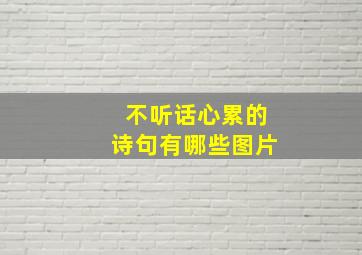 不听话心累的
诗句有哪些图片